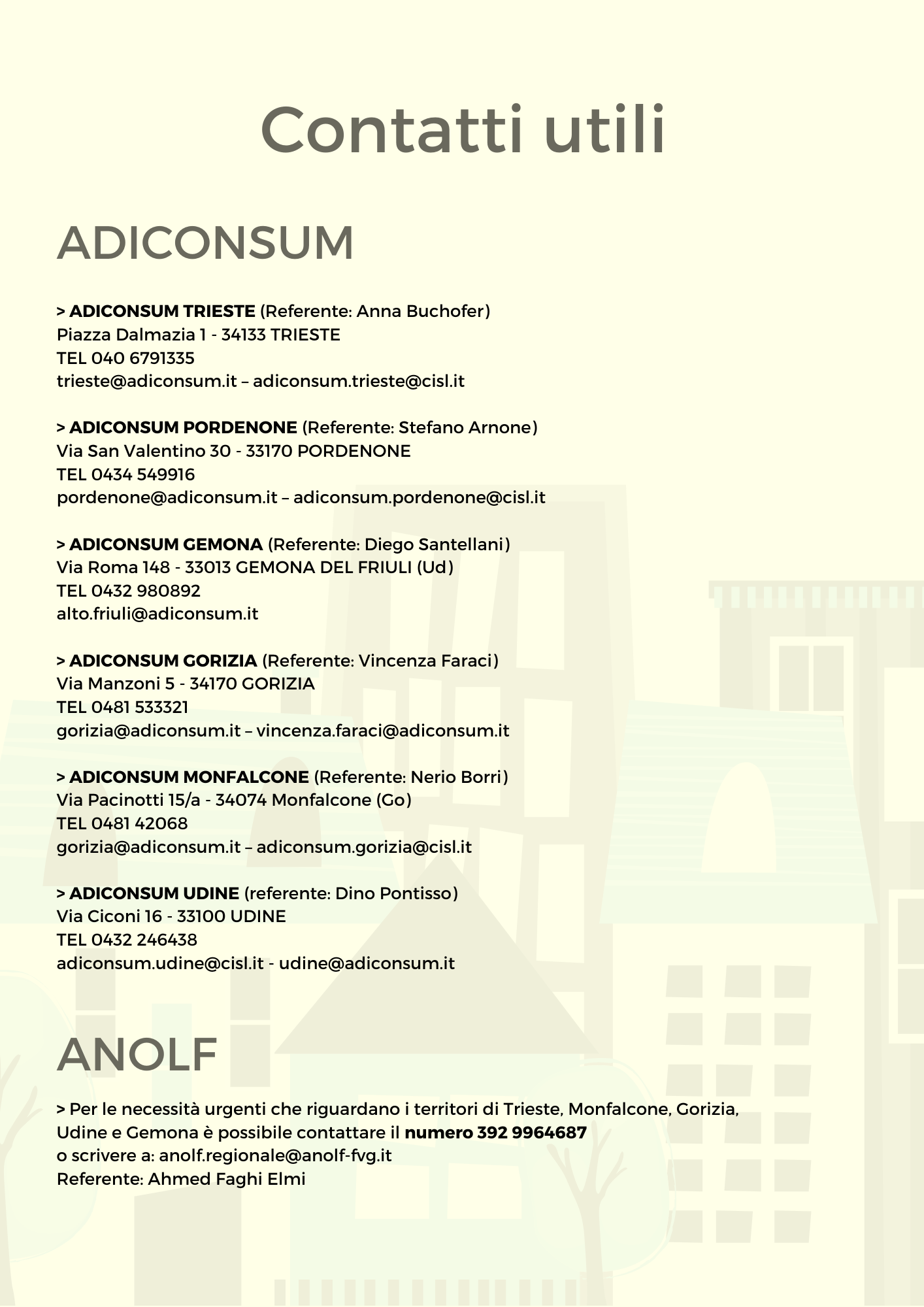 Contatti utili

ADICONSUM

> ADICONSUM TRIESTE (Referente: Anna Buchofer)
Piazza Dalmazia 1 - 34133 TRIESTE
TEL 040 6791335
trieste@adiconsum.it – adiconsum.trieste@cisl.it

> ADICONSUM PORDENONE (Referente: Stefano Arnone)
Via San Valentino 30 - 33170 PORDENONE
TEL 0434 549916
pordenone@adiconsum.it – adiconsum.pordenone@cisl.it

> ADICONSUM GEMONA (Referente: Diego Santellani)
Via Roma 148 - 33013 GEMONA DEL FRIULI (Ud)
TEL 0432 980892
alto.friuli@adiconsum.it

> ADICONSUM GORIZIA (Referente: Vincenza Faraci)
Via Manzoni 5 - 34170 GORIZIA
TEL 0481 533321
gorizia@adiconsum.it – vincenza.faraci@adiconsum.it

> ADICONSUM MONFALCONE (Referente: Nerio Borri)
Via Pacinotti 15/a - 34074 Monfalcone (Go)
TEL 0481 42068
gorizia@adiconsum.it – adiconsum.gorizia@cisl.it

> ADICONSUM UDINE (referente: Dino Pontisso)
Via Ciconi 16 - 33100 UDINE
TEL 0432 246438
adiconsum.udine@cisl.it - udine@adiconsum.it

ANOLF

> Per le necessità urgenti che riguardano i territori di Trieste, Monfalcone, Gorizia, Udine e Gemona è possibile contattare il numero 392 9964687
o scrivere a: anolf.regionale@anolf-fvg.it
Referente: Ahmed Faghi Elmi